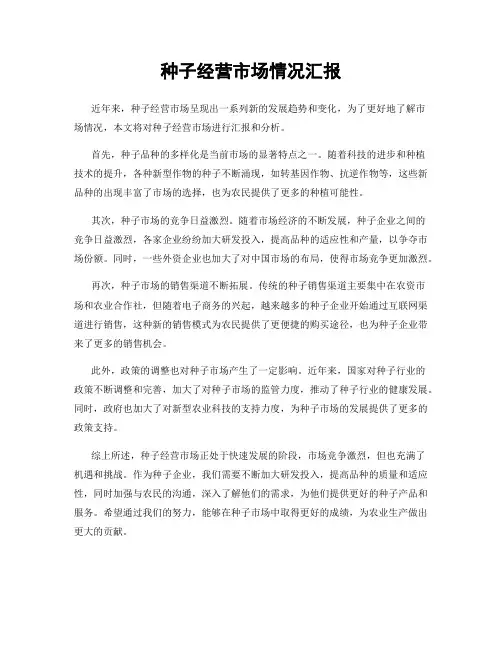 种子经营市场情况汇报

近年来，种子经营市场呈现出一系列新的发展趋势和变化，为了更好地了解市场情况，本文将对种子经营市场进行汇报和分析。

首先，种子品种的多样化是当前市场的显著特点之一。随着科技的进步和种植技术的提升，各种新型作物的种子不断涌现，如转基因作物、抗逆作物等，这些新品种的出现丰富了市场的选择，也为农民提供了更多的种植可能性。

其次，种子市场的竞争日益激烈。随着市场经济的不断发展，种子企业之间的竞争日益激烈，各家企业纷纷加大研发投入，提高品种的适应性和产量，以争夺市场份额。同时，一些外资企业也加大了对中国市场的布局，使得市场竞争更加激烈。

再次，种子市场的销售渠道不断拓展。传统的种子销售渠道主要集中在农资市场和农业合作社，但随着电子商务的兴起，越来越多的种子企业开始通过互联网渠道进行销售，这种新的销售模式为农民提供了更便捷的购买途径，也为种子企业带来了更多的销售机会。

此外，政策的调整也对种子市场产生了一定影响。近年来，国家对种子行业的政策不断调整和完善，加大了对种子市场的监管力度，推动了种子行业的健康发展。同时，政府也加大了对新型农业科技的支持力度，为种子市场的发展提供了更多的政策支持。

综上所述，种子经营市场正处于快速发展的阶段，市场竞争激烈，但也充满了机遇和挑战。作为种子企业，我们需要不断加大研发投入，提高品种的质量和适应性，同时加强与农民的沟通，深入了解他们的需求，为他们提供更好的种子产品和服务。希望通过我们的努力，能够在种子市场中取得更好的成绩，为农业生产做出更大的贡献。